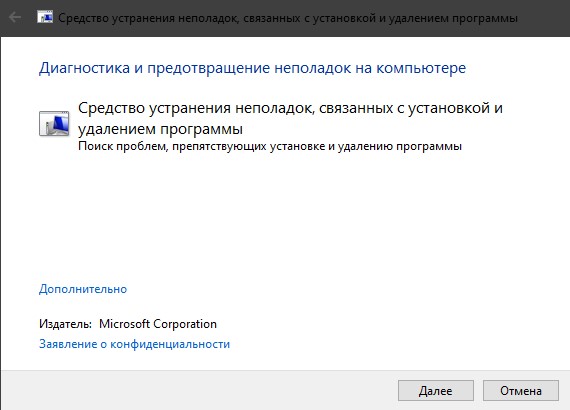 Средство устранения неполадок, связанных с установкой и удалением программы

Диагностика и предотвращение неполадок на компьютере

Средство устранения неполадок, связанных с установкой и удалением программы
Поиск проблем, препятствующих установке и удалению программы

Дополнительно

Издатель: Microsoft Corporation
Заявление о конфиденциальности

Далее
Отмена